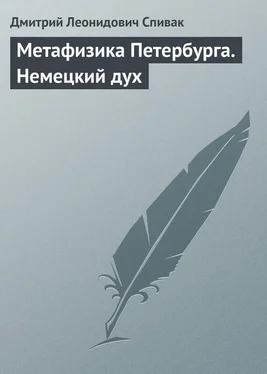 Дмитрий Леонидович Спивак

Метафизика Петербурга. Немецкий дух